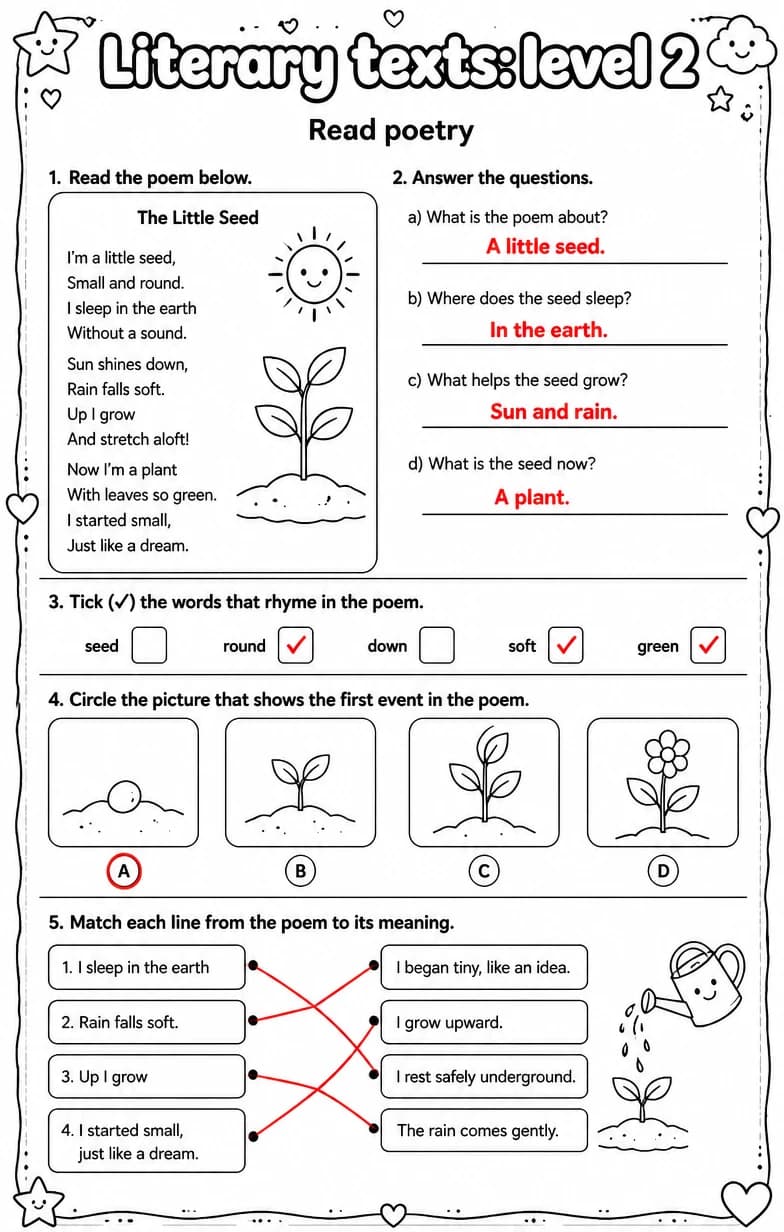 Literary texts: level 2

Read poetry

1. Read the poem below.

The Little Seed

I'm a little seed,
Small and round.
I sleep in the earth
Without a sound.

Sun shines down,
Rain falls soft.
Up I grow
And stretch aloft!

Now I'm a plant
With leaves so green.
I started small,
Just like a dream.

2. Answer the questions.

a) What is the poem about?
A little seed.

b) Where does the seed sleep?
In the earth.

c) What helps the seed grow?
Sun and rain.

d) What is the seed now?
A plant.

3. Tick (✓) the words that rhyme in the poem.

seed ☐ round ☑ down ☐ soft ☑ green ☑

4. Circle the picture that shows the first event in the poem.

A B C D

5. Match each line from the poem to its meaning.

1. I sleep in the earth
2. Rain falls soft.
3. Up I grow
4. I started small, just like a dream.

I began tiny, like an idea.
I grow upward.
I rest safely underground.
The rain comes gently.